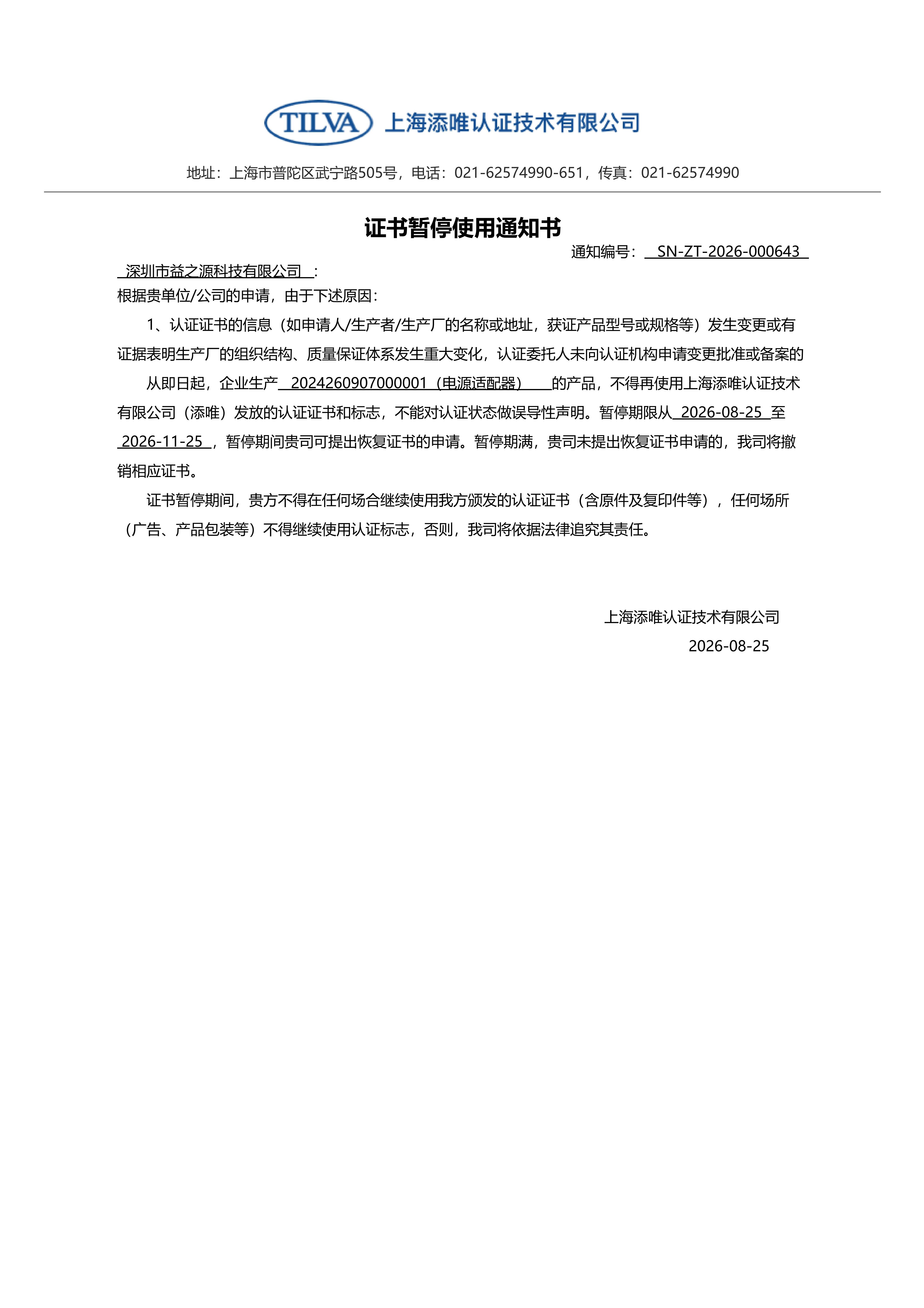 TILVA 上海添唯认证技术有限公司

地址：上海市普陀区武宁路505号，电话：021-62574990-651，传真：021-62574990

证书暂停使用通知书

通知编号：SN-ZT-2026-000643

深圳市益之源科技有限公司：

根据贵单位/公司的申请，由于下述原因：

1、认证证书的信息（如申请人/生产者/生产厂的名称或地址，获证产品型号或规格等）发生变更或有证据表明生产厂的组织结构、质量保证体系发生重大变化，认证委托人未向认证机构申请变更批准或备案的

从即日起，企业生产2024260907000001（电源适配器）的产品，不得再使用上海添唯认证技术有限公司（添唯）发放的认证证书和标志，不能对认证状态做误导性声明。暂停期限从2026-08-25至2026-11-25，暂停期间贵司可提出恢复证书的申请。暂停期满，贵司未提出恢复证书申请的，我司将撤销相应证书。

证书暂停期间，贵方不得在任何场合继续使用我方颁发的认证证书（含原件及复印件等），任何场所（广告、产品包装等）不得继续使用认证标志，否则，我司将依据法律追究其责任。

上海添唯认证技术有限公司
2026-08-25